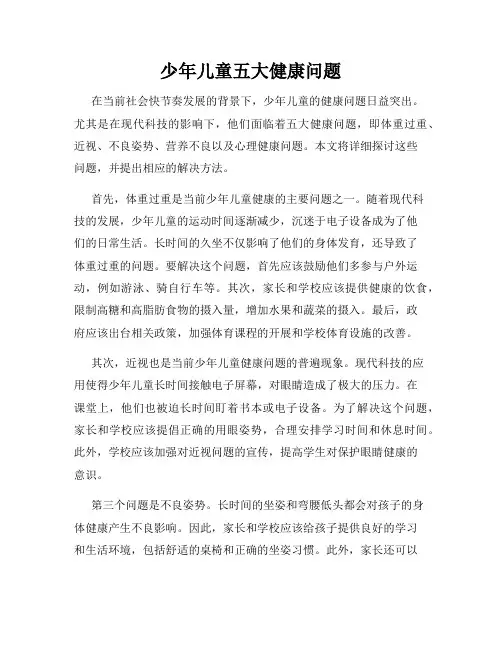 少年儿童五大健康问题

在当前社会快节奏发展的背景下，少年儿童的健康问题日益突出。尤其是在现代科技的影响下，他们面临着五大健康问题，即体重过重、近视、不良姿势、营养不良以及心理健康问题。本文将详细探讨这些问题，并提出相应的解决方法。

首先，体重过重是当前少年儿童健康的主要问题之一。随着现代科技的发展，少年儿童的运动时间逐渐减少，沉迷于电子设备成为了他们的日常生活。长时间的久坐不仅影响了他们的身体发育，还导致了体重过重的问题。要解决这个问题，首先应该鼓励他们多参与户外运动，例如游泳、骑自行车等。其次，家长和学校应该提供健康的饮食，限制高糖和高脂肪食物的摄入量，增加水果和蔬菜的摄入。最后，政府应该出台相关政策，加强体育课程的开展和学校体育设施的改善。

其次，近视也是当前少年儿童健康问题的普遍现象。现代科技的应用使得少年儿童长时间接触电子屏幕，对眼睛造成了极大的压力。在课堂上，他们也被迫长时间盯着书本或电子设备。为了解决这个问题，家长和学校应该提倡正确的用眼姿势，合理安排学习时间和休息时间。此外，学校应该加强对近视问题的宣传，提高学生对保护眼睛健康的意识。

第三个问题是不良姿势。长时间的坐姿和弯腰低头都会对孩子的身体健康产生不良影响。因此，家长和学校应该给孩子提供良好的学习和生活环境，包括舒适的桌椅和正确的坐姿习惯。此外，家长还可以